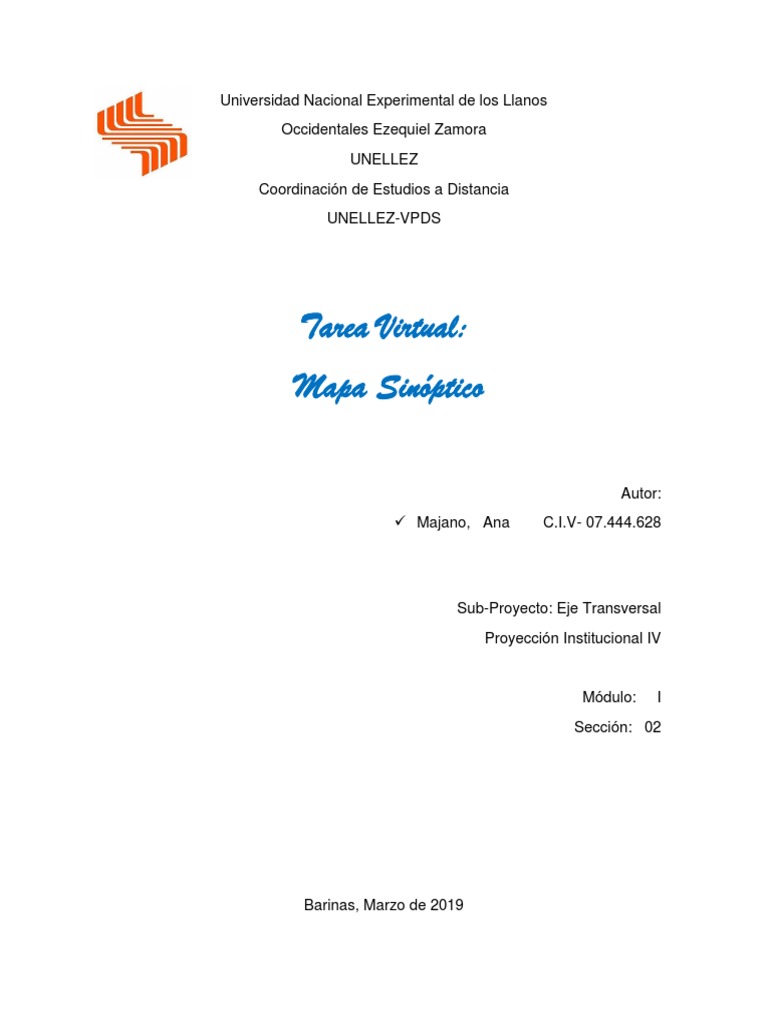 Universidad Nacional Experimental de los Llanos
Occidentales Ezequiel Zamora
UNELLEZ
Coordinación de Estudios a Distancia
UNELLEZ-VPDS

Tarea Virtual:
Mapa Sinóptico

Autor:
✓ Majano, Ana C.I.V- 07.444.628

Sub-Proyecto: Eje Transversal
Proyección Institucional IV

Módulo: I
Sección: 02

Barinas, Marzo de 2019